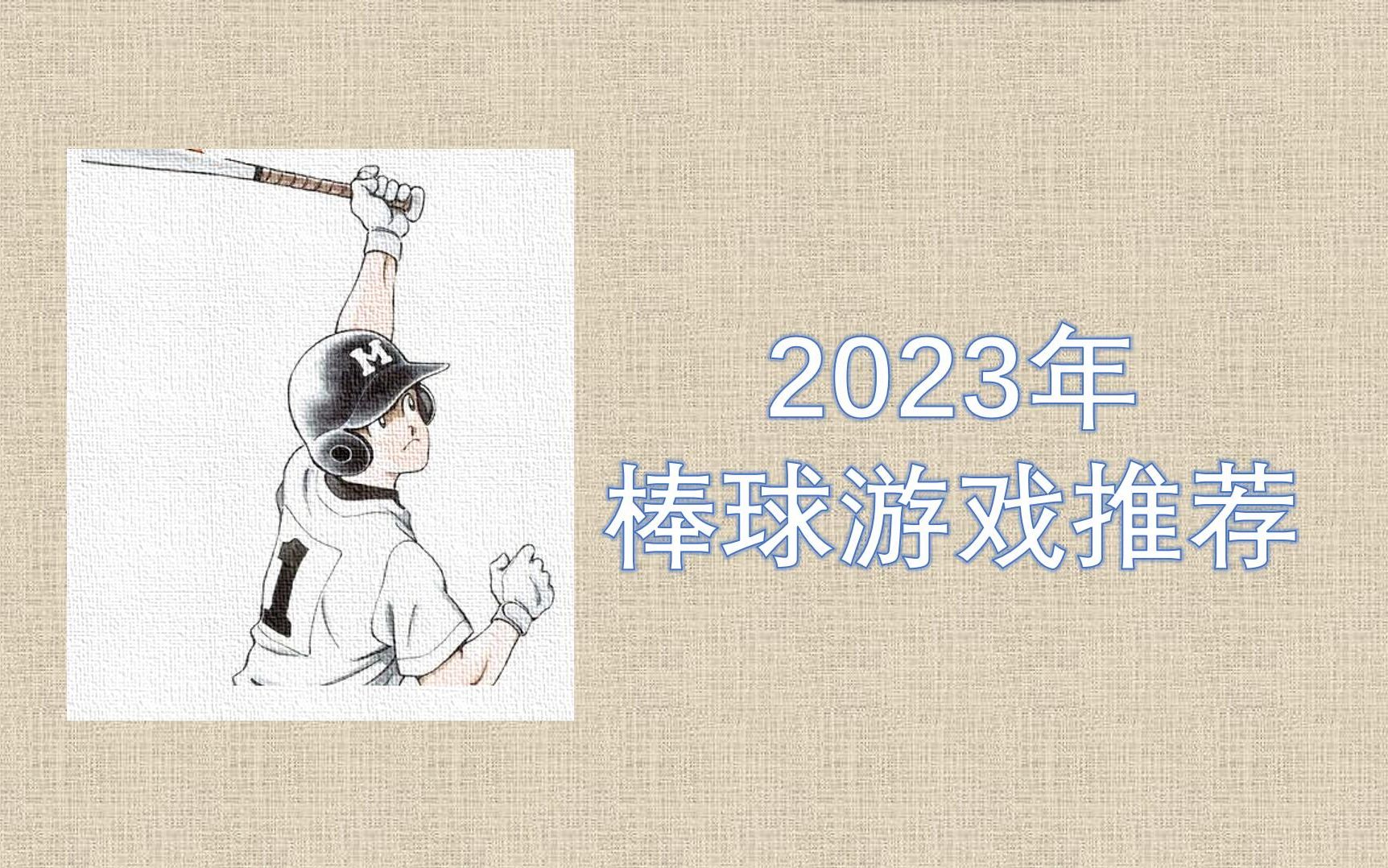 M

1

2023年
棒球游戏推荐